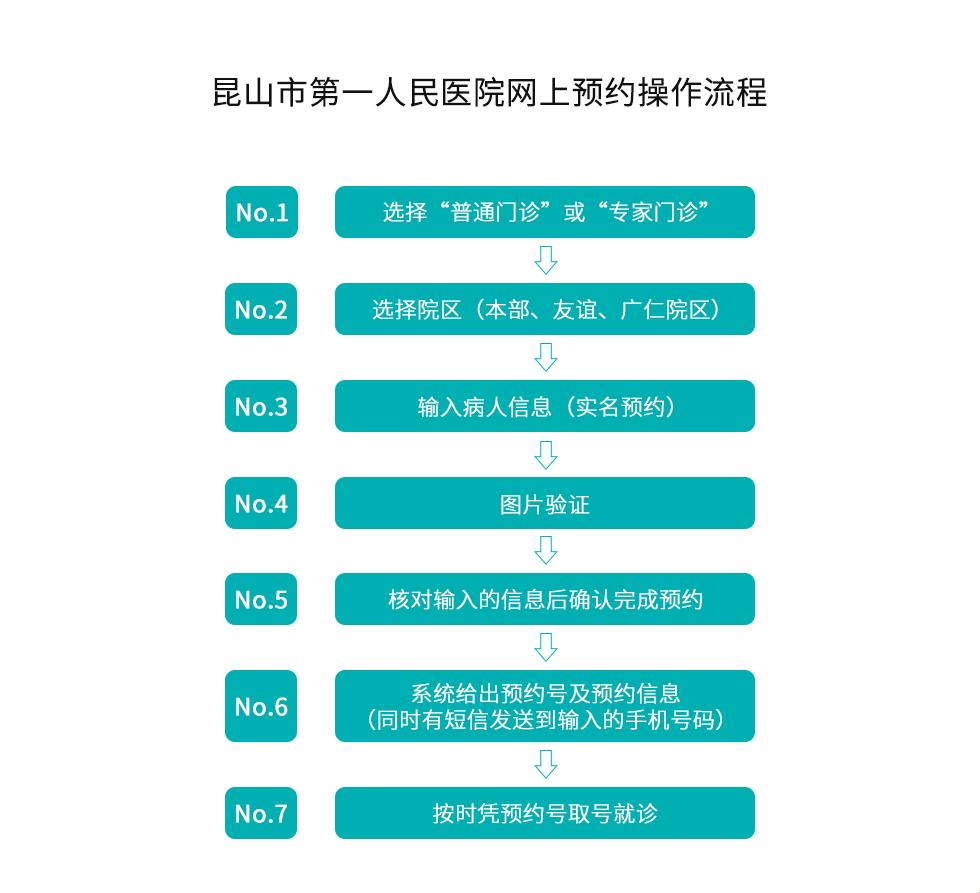 昆山市第一人民医院网上预约操作流程

No.1
选择“普通门诊”或“专家门诊”

No.2
选择院区（本部、友谊、广仁院区）

No.3
输入病人信息（实名预约）

No.4
图片验证

No.5
核对输入的信息后确认完成预约

No.6
系统给出预约号及预约信息
（同时有短信发送到输入的手机号码）

No.7
按时凭预约号取号就诊